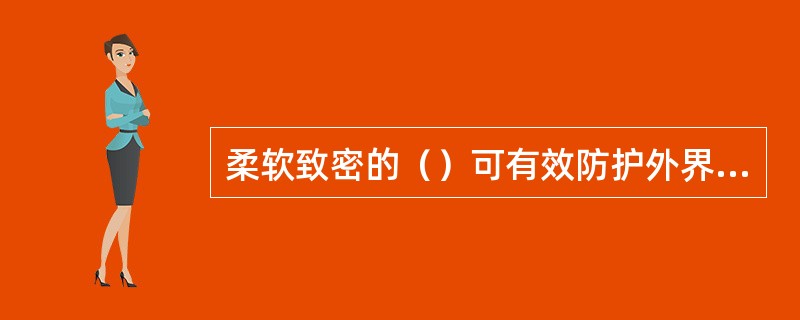 柔软致密的（）可有效防护外界...